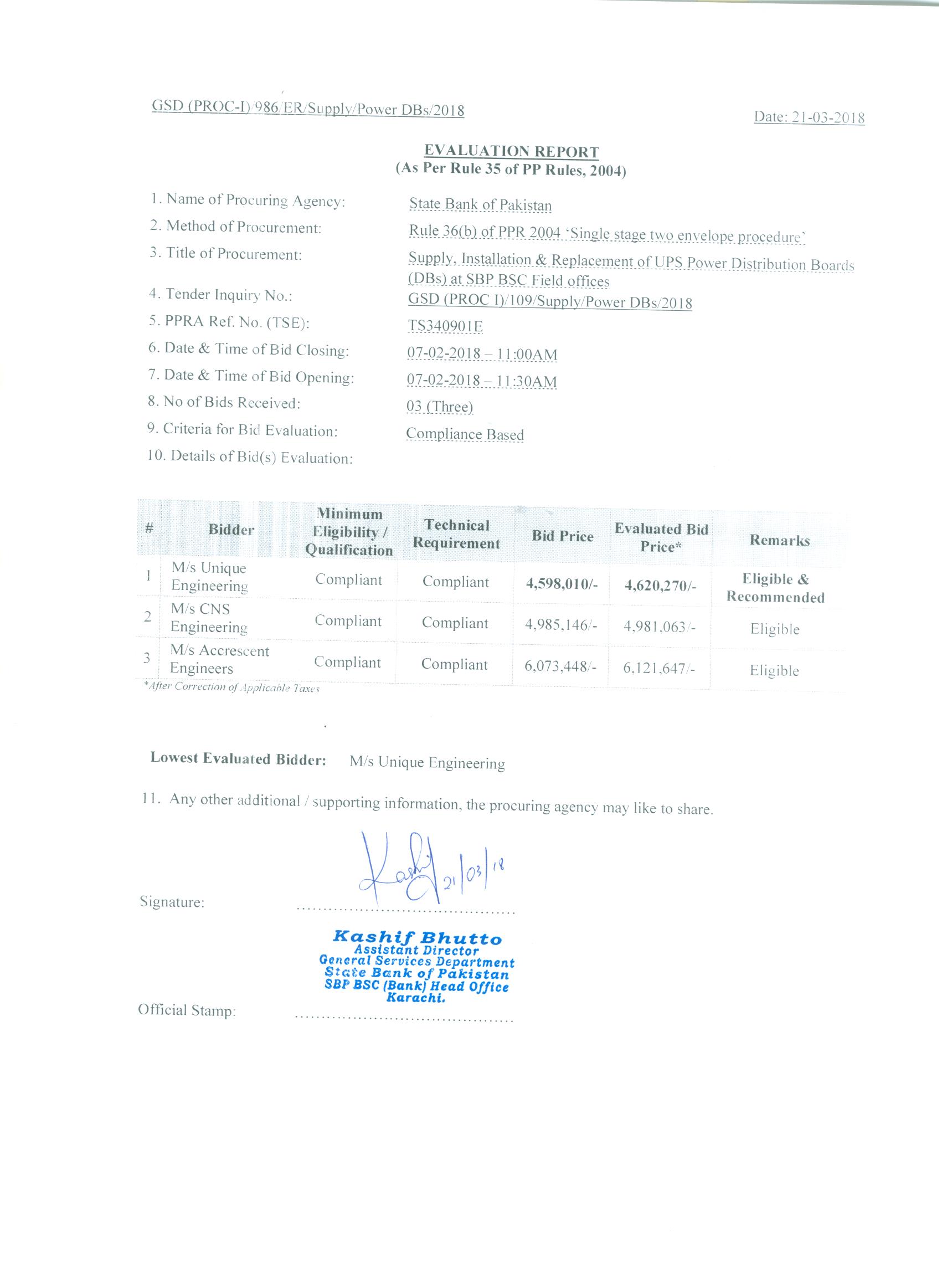 GSD (PROC-I)/986/ER/Supply/Power DBs/2018

Date: 21-03-2018

EVALUATION REPORT
(As Per Rule 35 of PP Rules, 2004)

1. Name of Procuring Agency: State Bank of Pakistan

2. Method of Procurement: Rule 36(b) of PPR 2004 'Single stage two envelope procedure'

3. Title of Procurement: Supply, Installation & Replacement of UPS Power Distribution Boards (DBs) at SBP BSC Field offices

4. Tender Inquiry No.: GSD (PROC I)/109/Supply/Power DBs/2018

5. PPRA Ref. No. (TSE): TS340901E

6. Date & Time of Bid Closing: 07-02-2018 – 11:00AM

7. Date & Time of Bid Opening: 07-02-2018 – 11:30AM

8. No of Bids Received: 03 (Three)

9. Criteria for Bid Evaluation: Compliance Based

10. Details of Bid(s) Evaluation:

| # | Bidder | Minimum Eligibility / Qualification | Technical Requirement | Bid Price | Evaluated Bid Price* | Remarks |
|---|---|---|---|---|---|---|
| 1 | M/s Unique Engineering | Compliant | Compliant | 4,598,010/- | 4,620,270/- | Eligible & Recommended |
| 2 | M/s CNS Engineering | Compliant | Compliant | 4,985,146/- | 4,981,063/- | Eligible |
| 3 | M/s Accrescent Engineers | Compliant | Compliant | 6,073,448/- | 6,121,647/- | Eligible |

*After Correction of Applicable Taxes

Lowest Evaluated Bidder: M/s Unique Engineering

11. Any other additional / supporting information, the procuring agency may like to share.

Signature: Kashif 21/03/18

Kashif Bhutto
Assistant Director
General Services Department
State Bank of Pakistan
SBP BSC (Bank) Head Office
Karachi.

Official Stamp: